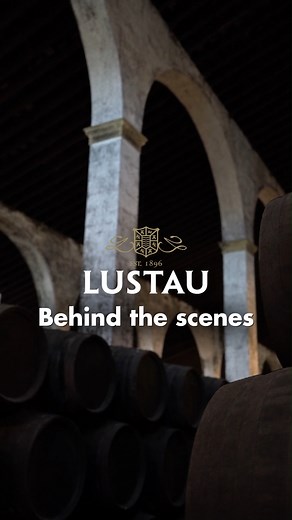 EST. 1896
LUSTAU
Behind the scenes